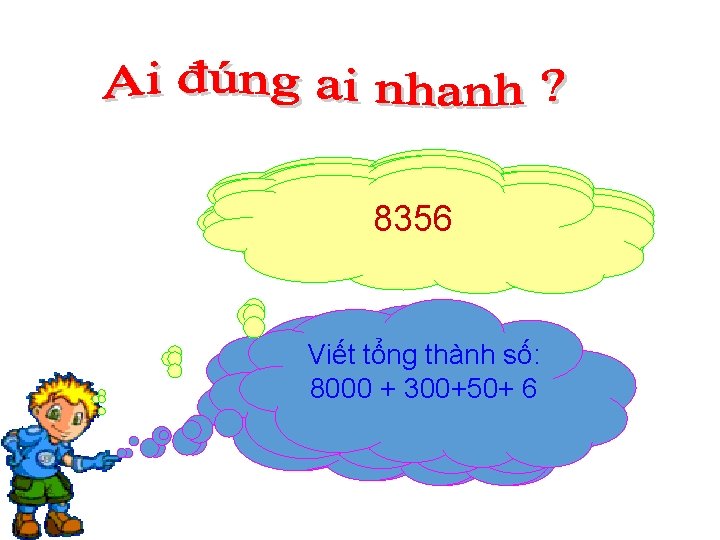 Ai đúng ai nhanh ?

8356

Viết tổng thành số:
8000 + 300+50+ 6